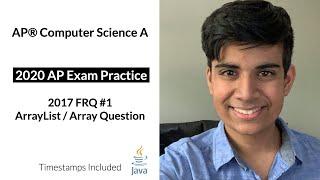 AP® Computer Science A

2020 AP Exam Practice

2017 FRQ #1
ArrayList / Array Question

Timestamps Included

Java